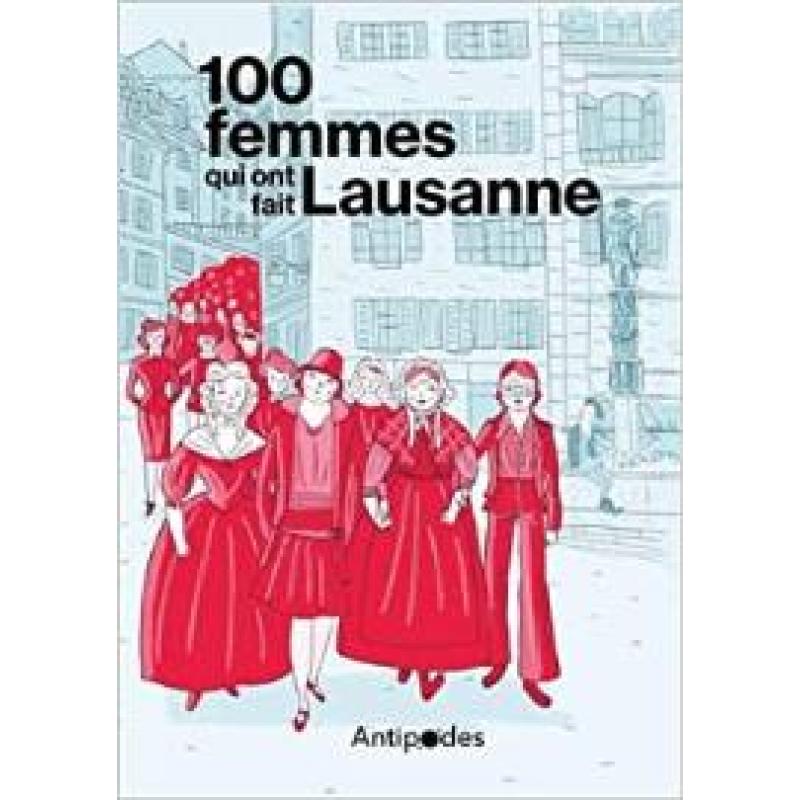 100
femmes
qui ont fait Lausanne

Antipodes